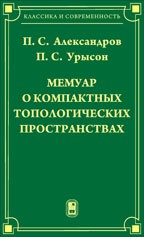 КЛАССИКА И СОВРЕМЕННОСТЬ

П. С. Александров
П. С. Урысон

МЕМУАР
О КОМПАКТНЫХ
ТОПОЛОГИЧЕСКИХ
ПРОСТРАНСТВАХ